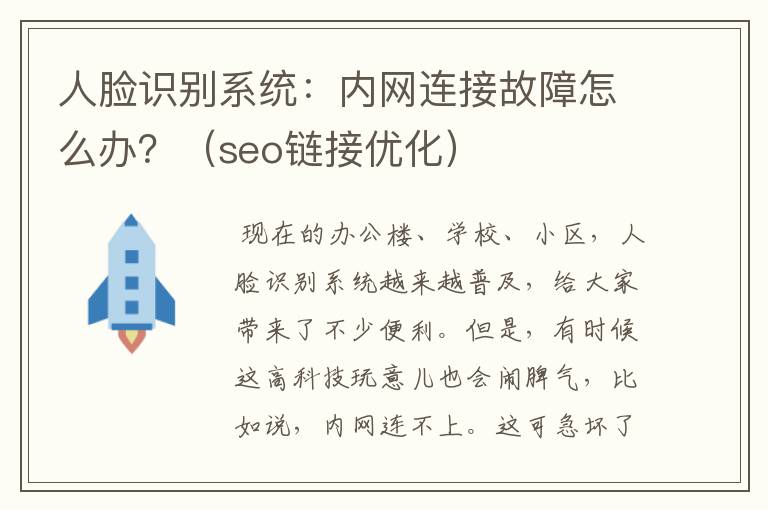 人脸识别系统：内网连接故障怎么办？（seo链接优化）

现在的办公楼、学校、小区，人脸识别系统越来越普及，给大家带来了不少便利。但是，有时候这高科技玩意儿也会闹脾气，比如说，内网连不上。这可急坏了